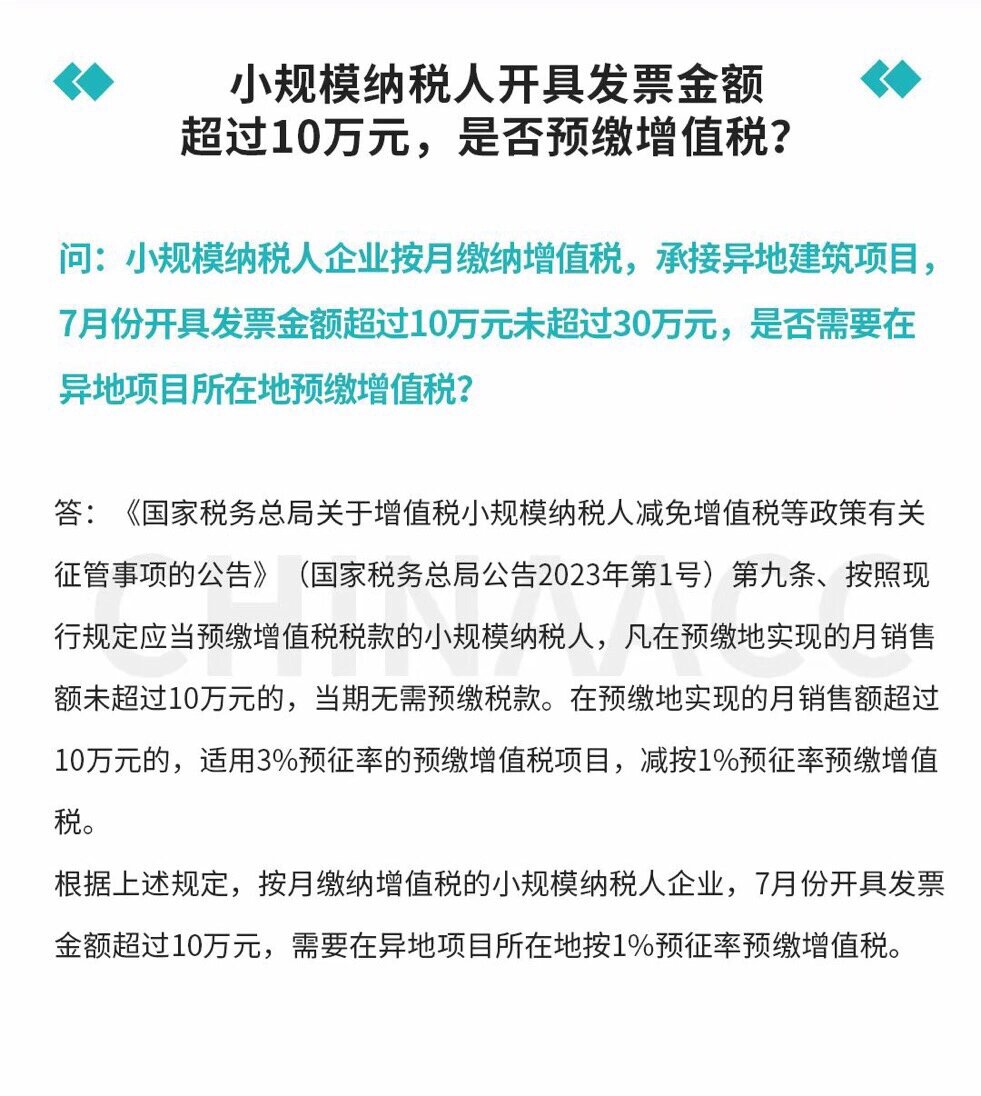 小规模纳税人开具发票金额超过10万元，是否预缴增值税？

问：小规模纳税人企业按月缴纳增值税，承接异地建筑项目，7月份开具发票金额超过10万元未超过30万元，是否需要在异地项目所在地预缴增值税？

答：《国家税务总局关于增值税小规模纳税人减免增值税等政策有关征管事项的公告》（国家税务总局公告2023年第1号）第九条、按照现行规定应当预缴增值税税款的小规模纳税人，凡在预缴地实现的月销售额未超过10万元的，当期无需预缴税款。在预缴地实现的月销售额超过10万元的，适用3%预征率的预缴增值税项目，减按1%预征率预缴增值税。
根据上述规定，按月缴纳增值税的小规模纳税人企业，7月份开具发票金额超过10万元，需要在异地项目所在地按1%预征率预缴增值税。

CHINAACC